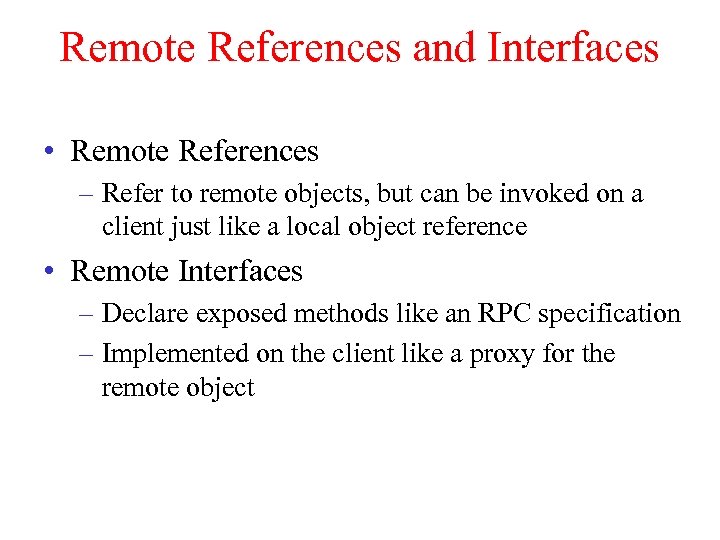 Remote References and Interfaces

• Remote References
– Refer to remote objects, but can be invoked on a client just like a local object reference

• Remote Interfaces
– Declare exposed methods like an RPC specification
– Implemented on the client like a proxy for the remote object